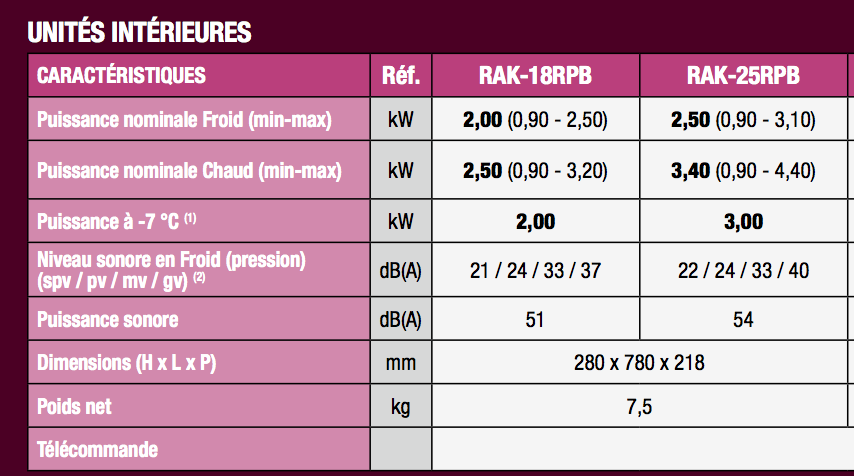 UNITÉS INTÉRIEURES

| CARACTÉRISTIQUES | Réf. | RAK-18RPB | RAK-25RPB |
|---|---|---|---|
| Puissance nominale Froid (min-max) | kW | 2,00 (0,90 - 2,50) | 2,50 (0,90 - 3,10) |
| Puissance nominale Chaud (min-max) | kW | 2,50 (0,90 - 3,20) | 3,40 (0,90 - 4,40) |
| Puissance à -7 °C $^{(1)}$ | kW | 2,00 | 3,00 |
| Niveau sonore en Froid (pression) (spv / pv / mv / gv) $^{(2)}$ | dB(A) | 21 / 24 / 33 / 37 | 22 / 24 / 33 / 40 |
| Puissance sonore | dB(A) | 51 | 54 |
| Dimensions (H x L x P) | mm | 280 x 780 x 218 | |
| Poids net | kg | 7,5 | |
| Télécommande | | | |